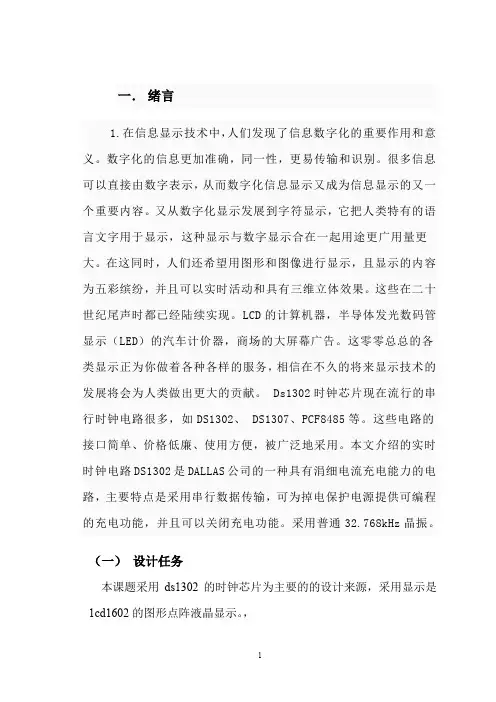 一. 绪言

1.在信息显示技术中，人们发现了信息数字化的重要作用和意义。数字化的信息更加准确，同一性，更易传输和识别。很多信息可以直接由数字表示，从而数字化信息显示又成为信息显示的又一个重要内容。又从数字化显示发展到字符显示，它把人类特有的语言文字用于显示，这种显示与数字显示合在一起用途更广用量更大。在这同时，人们还希望用图形和图像进行显示，且显示的内容为五彩缤纷，并且可以实时活动和具有三维立体效果。这些在二十世纪尾声时都已经陆续实现。LCD 的计算机器，半导体发光数码管显示（LED）的汽车计价器，商场的大屏幕广告。这零零总总的各类显示正为你做着各种各样的服务，相信在不久的将来显示技术的发展将会为人类做出更大的贡献。 Ds1302 时钟芯片现在流行的串行时钟电路很多，如 DS1302、 DS1307、PCF8485 等。这些电路的接口简单、价格低廉、使用方便，被广泛地采用。本文介绍的实时时钟电路 DS1302 是 DALLAS 公司的一种具有涓细电流充电能力的电路，主要特点是采用串行数据传输，可为掉电保护电源提供可编程的充电功能，并且可以关闭充电功能。采用普通 32.768kHz 晶振。

（一） 设计任务

本课题采用 ds1302 的时钟芯片为主要的的设计来源，采用显示是 lcd1602 的图形点阵液晶显示。，

1